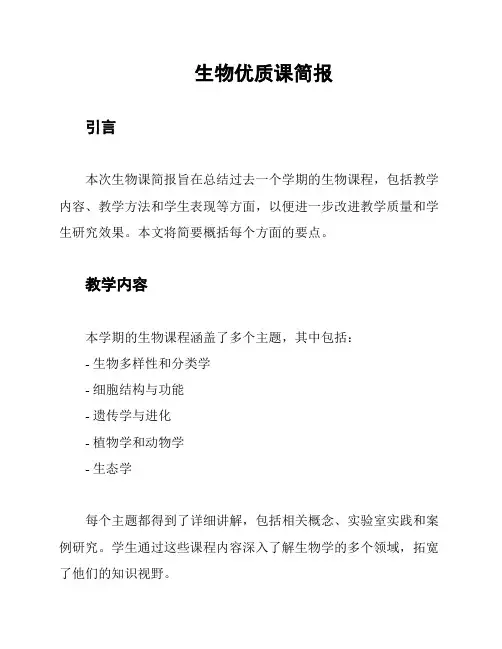 生物优质课简报

引言

本次生物课简报旨在总结过去一个学期的生物课程，包括教学内容、教学方法和学生表现等方面，以便进一步改进教学质量和学生研究效果。本文将简要概括每个方面的要点。

教学内容

本学期的生物课程涵盖了多个主题，其中包括：
- 生物多样性和分类学
- 细胞结构与功能
- 遗传学与进化
- 植物学和动物学
- 生态学

每个主题都得到了详细讲解，包括相关概念、实验室实践和案例研究。学生通过这些课程内容深入了解生物学的多个领域，拓宽了他们的知识视野。